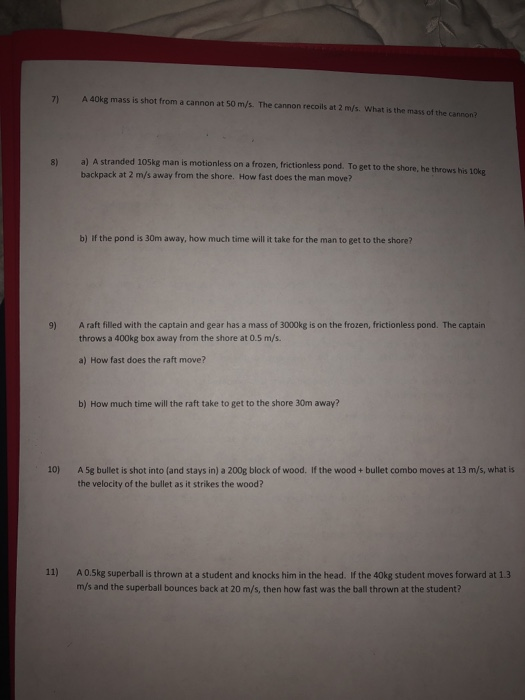 7) A 40kg mass is shot from a cannon at 50 m/s. The cannon recoils at 2 m/s. What is the mass of the cannon?

8) a) A stranded 105kg man is motionless on a frozen, frictionless pond. To get to the shore, he throws his 10kg backpack at 2 m/s away from the shore. How fast does the man move?

b) If the pond is 30m away, how much time will it take for the man to get to the shore?

9) A raft filled with the captain and gear has a mass of 3000kg is on the frozen, frictionless pond. The captain throws a 400kg box away from the shore at 0.5 m/s.

a) How fast does the raft move?

b) How much time will the raft take to get to the shore 30m away?

10) A 5g bullet is shot into (and stays in) a 200g block of wood. If the wood + bullet combo moves at 13 m/s, what is the velocity of the bullet as it strikes the wood?

11) A 0.5kg superball is thrown at a student and knocks him in the head. If the 40kg student moves forward at 1.3 m/s and the superball bounces back at 20 m/s, then how fast was the ball thrown at the student?